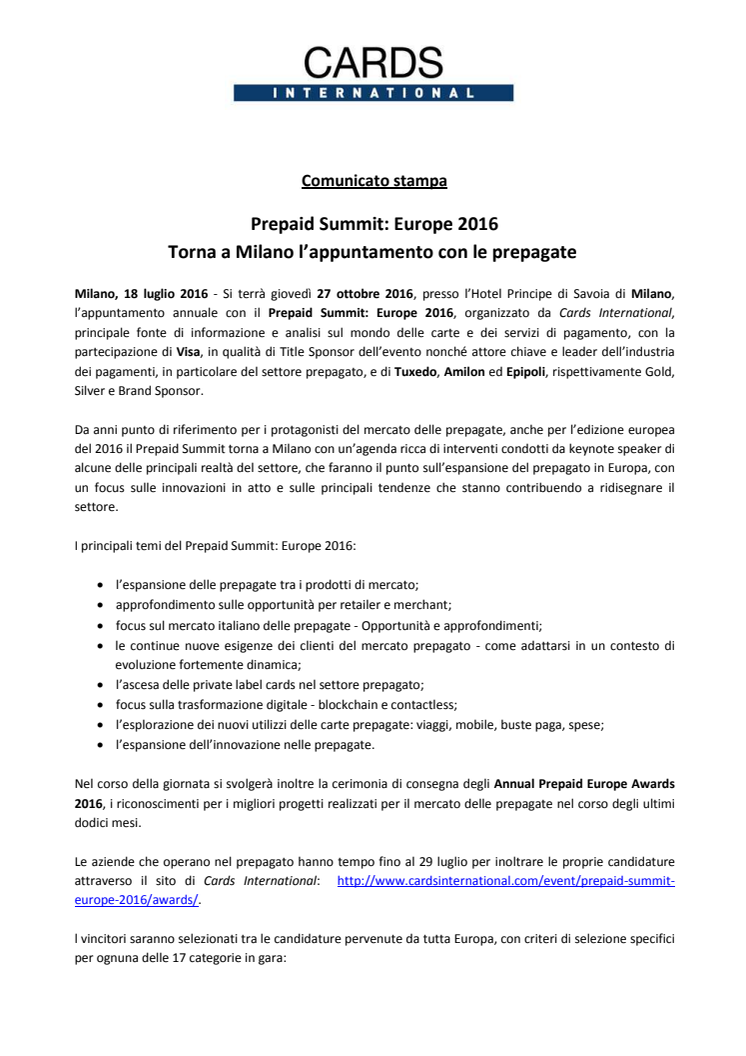 CARDS
INTERNATIONAL

Comunicato stampa

Prepaid Summit: Europe 2016
Torna a Milano l'appuntamento con le prepagate

Milano, 18 luglio 2016 - Si terrà giovedì 27 ottobre 2016, presso l'Hotel Principe di Savoia di Milano, l'appuntamento annuale con il Prepaid Summit: Europe 2016, organizzato da Cards International, principale fonte di informazione e analisi sul mondo delle carte e dei servizi di pagamento, con la partecipazione di Visa, in qualità di Title Sponsor dell'evento nonché attore chiave e leader dell'industria dei pagamenti, in particolare del settore prepagato, e di Tuxedo, Amilon ed Epipoli, rispettivamente Gold, Silver e Brand Sponsor.

Da anni punto di riferimento per i protagonisti del mercato delle prepagate, anche per l'edizione europea del 2016 il Prepaid Summit torna a Milano con un'agenda ricca di interventi condotti da keynote speaker di alcune delle principali realtà del settore, che faranno il punto sull'espansione del prepagato in Europa, con un focus sulle innovazioni in atto e sulle principali tendenze che stanno contribuendo a ridisegnare il settore.

I principali temi del Prepaid Summit: Europe 2016:

• l'espansione delle prepagate tra i prodotti di mercato;
• approfondimento sulle opportunità per retailer e merchant;
• focus sul mercato italiano delle prepagate - Opportunità e approfondimenti;
• le continue nuove esigenze dei clienti del mercato prepagato - come adattarsi in un contesto di evoluzione fortemente dinamica;
• l'ascesa delle private label cards nel settore prepagato;
• focus sulla trasformazione digitale - blockchain e contactless;
• l'esplorazione dei nuovi utilizzi delle carte prepagate: viaggi, mobile, buste paga, spese;
• l'espansione dell'innovazione nelle prepagate.

Nel corso della giornata si svolgerà inoltre la cerimonia di consegna degli Annual Prepaid Europe Awards 2016, i riconoscimenti per i migliori progetti realizzati per il mercato delle prepagate nel corso degli ultimi dodici mesi.

Le aziende che operano nel prepagato hanno tempo fino al 29 luglio per inoltrare le proprie candidature attraverso il sito di Cards International: http://www.cardsinternational.com/event/prepaid-summit-europe-2016/awards/.

I vincitori saranno selezionati tra le candidature pervenute da tutta Europa, con criteri di selezione specifici per ognuna delle 17 categorie in gara: